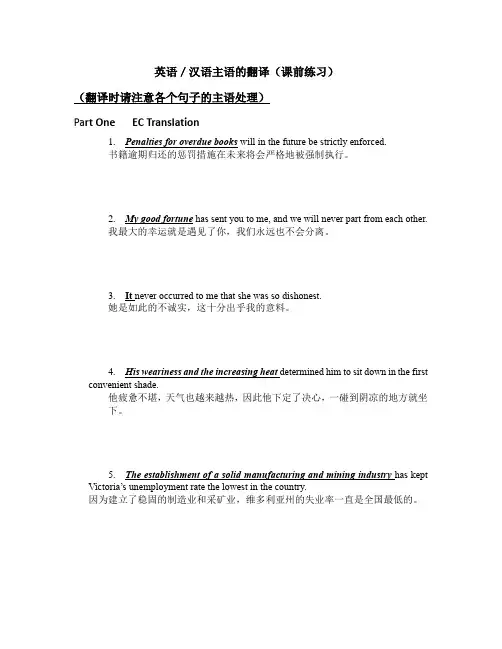 英语 / 汉语主语的翻译（课前练习）

（翻译时请注意各个句子的主语处理）

Part One EC Translation

1. Penalties for overdue books will in the future be strictly enforced.
书籍逾期归还的惩罚措施在未来将会严格地被强制执行。

2. My good fortune has sent you to me, and we will never part from each other.
我最大的幸运就是遇见了你，我们永远也不会分离。

3. It never occurred to me that she was so dishonest.
她是如此的不诚实，这十分出乎我的意料。

4. His weariness and the increasing heat determined him to sit down in the first convenient shade.
他疲惫不堪，天气也越来越热，因此他下定了决心，一碰到阴凉的地方就坐下。

5. The establishment of a solid manufacturing and mining industry has kept Victoria's unemployment rate the lowest in the country.
因为建立了稳固的制造业和采矿业，维多利亚州的失业率一直是全国最低的。